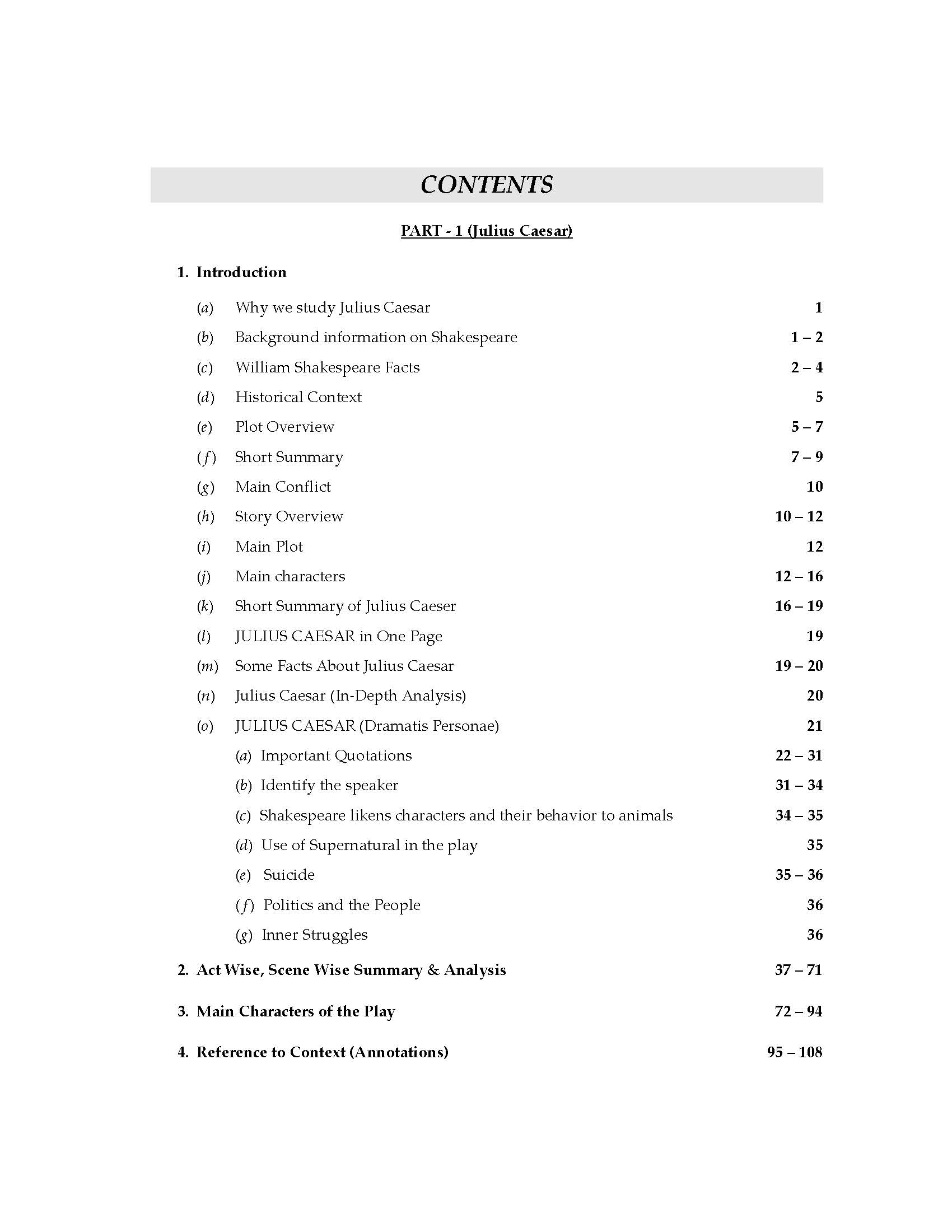 CONTENTS

PART - 1 (Julius Caesar)

1. Introduction

(a) Why we study Julius Caesar 1

(b) Background information on Shakespeare 1 – 2

(c) William Shakespeare Facts 2 – 4

(d) Historical Context 5

(e) Plot Overview 5 – 7

(f) Short Summary 7 – 9

(g) Main Conflict 10

(h) Story Overview 10 – 12

(i) Main Plot 12

(j) Main characters 12 – 16

(k) Short Summary of Julius Caeser 16 – 19

(l) JULIUS CAESAR in One Page 19

(m) Some Facts About Julius Caesar 19 – 20

(n) Julius Caesar (In-Depth Analysis) 20

(o) JULIUS CAESAR (Dramatis Personae) 21

(a) Important Quotations 22 – 31

(b) Identify the speaker 31 – 34

(c) Shakespeare likens characters and their behavior to animals 34 – 35

(d) Use of Supernatural in the play 35

(e) Suicide 35 – 36

(f) Politics and the People 36

(g) Inner Struggles 36

2. Act Wise, Scene Wise Summary & Analysis 37 – 71

3. Main Characters of the Play 72 – 94

4. Reference to Context (Annotations) 95 – 108